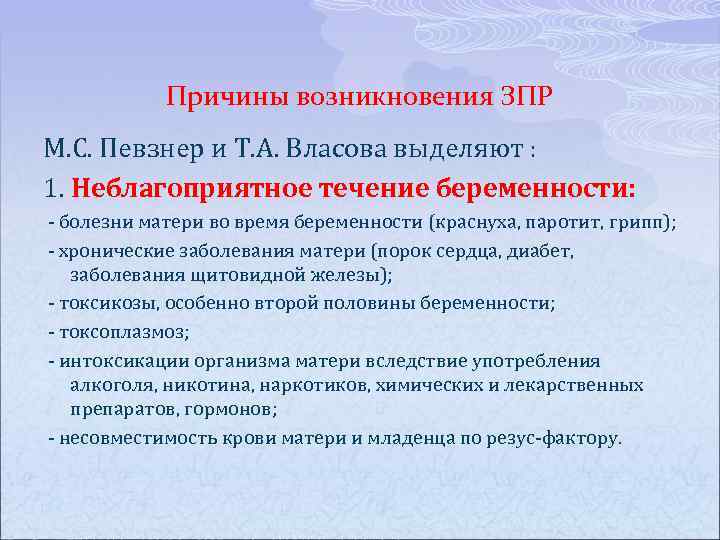 Причины возникновения ЗПР

М.С. Певзнер и Т.А. Власова выделяют :

1. Неблагоприятное течение беременности:

- болезни матери во время беременности (краснуха, паротит, грипп);

- хронические заболевания матери (порок сердца, диабет, заболевания щитовидной железы);

- токсикозы, особенно второй половины беременности;

- токсоплазмоз;

- интоксикации организма матери вследствие употребления алкоголя, никотина, наркотиков, химических и лекарственных препаратов, гормонов;

- несовместимость крови матери и младенца по резус-фактору.